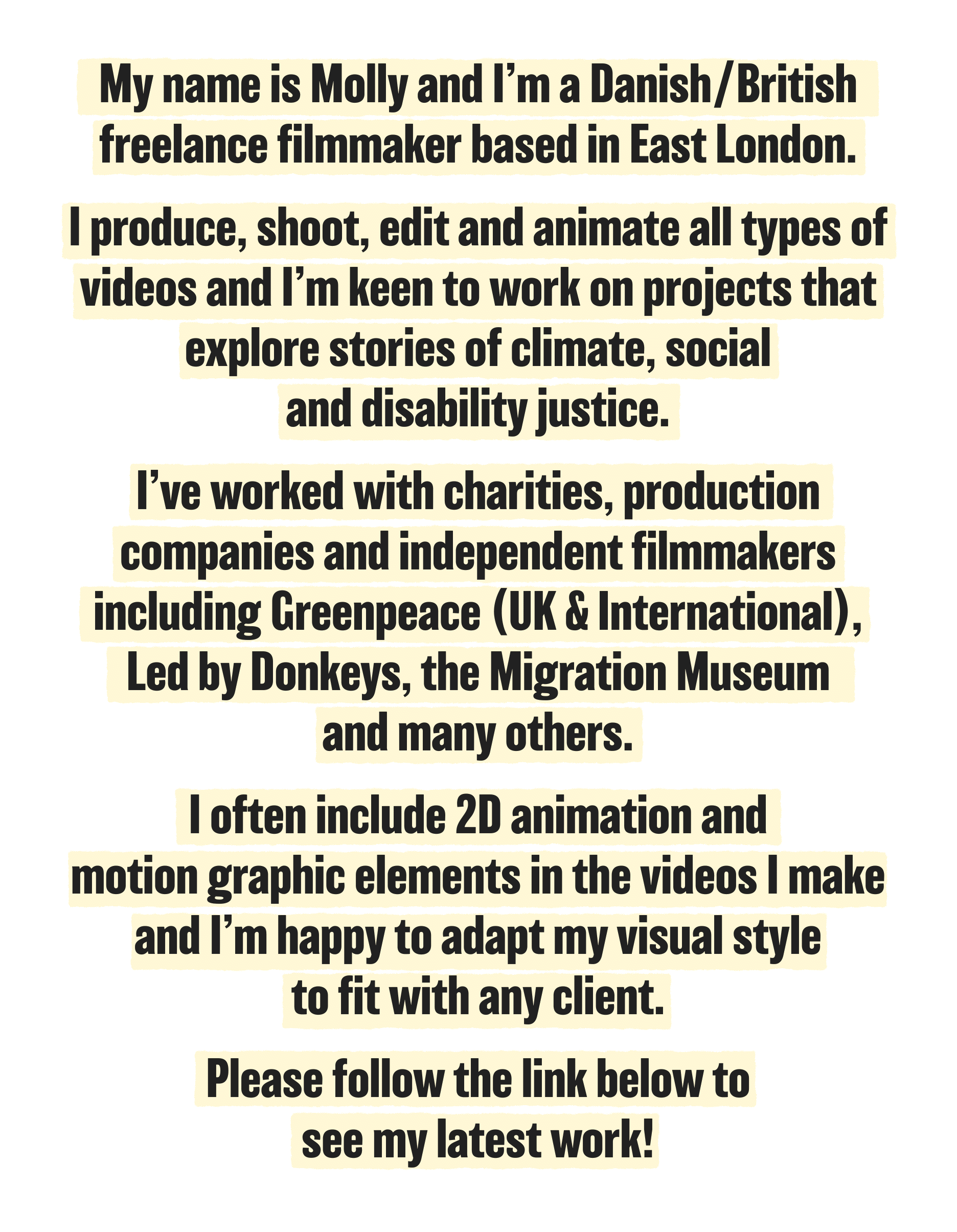 My name is Molly and I'm a Danish/British freelance filmmaker based in East London.

I produce, shoot, edit and animate all types of videos and I'm keen to work on projects that explore stories of climate, social and disability justice.

I've worked with charities, production companies and independent filmmakers including Greenpeace (UK & International), Led by Donkeys, the Migration Museum and many others.

I often include 2D animation and motion graphic elements in the videos I make and I'm happy to adapt my visual style to fit with any client.

Please follow the link below to see my latest work!